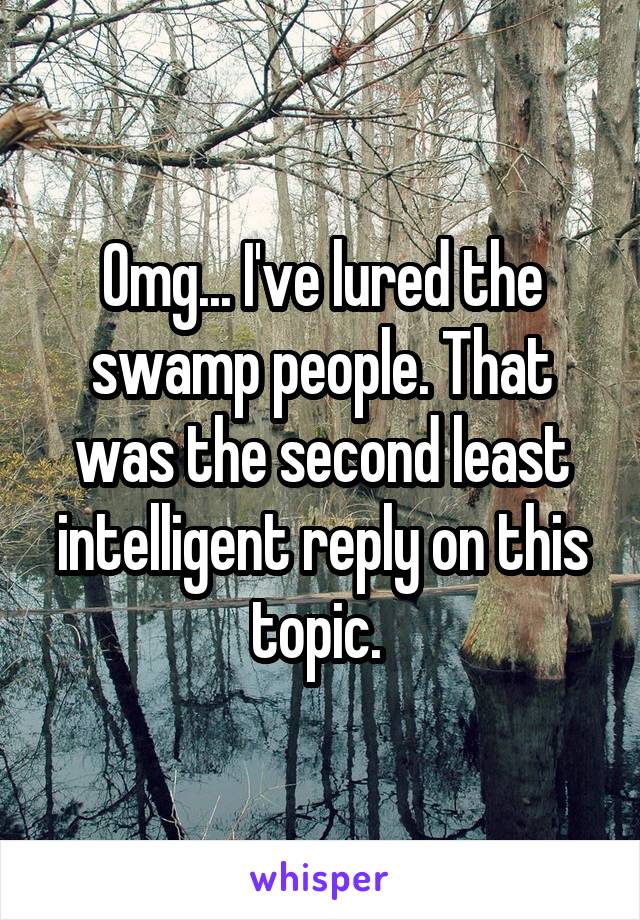 Omg... I've lured the swamp people. That was the second least intelligent reply on this topic.

whisper